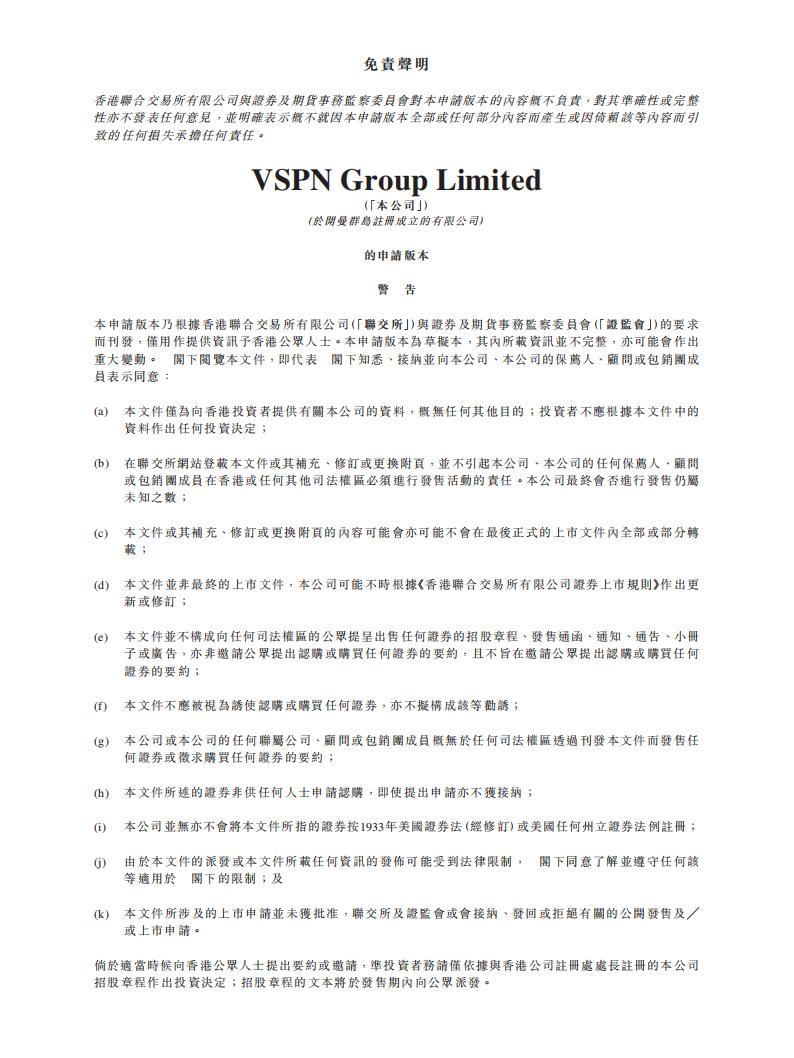 免責聲明

香港聯合交易所有限公司與證券及期貨事務監察委員會對本申請版本的內容概不負責，對其準確性或完整性亦不發表任何意見，並明確表示概不就因本申請版本全部或任何部分內容而產生或因倚賴該等內容而引致的任何損失承擔任何責任。

VSPN Group Limited
(「本公司」)
(於開曼群島註冊成立的有限公司)

的申請版本

警 告

本申請版本乃根據香港聯合交易所有限公司(「聯交所」)與證券及期貨事務監察委員會(「證監會」)的要求而刊發，僅用作提供資訊予香港公眾人士。本申請版本為草擬本，其內所載資訊並不完整，亦可能會作出重大變動。 閣下閱覽本文件，即代表 閣下知悉、接納並向本公司、本公司的保薦人、顧問或包銷團成員表示同意：

(a) 本文件僅為向香港投資者提供有關本公司的資料，概無任何其他目的；投資者不應根據本文件中的資料作出任何投資決定；

(b) 在聯交所網站登載本文件或其補充、修訂或更換附頁，並不引起本公司、本公司的任何保薦人、顧問或包銷團成員在香港或任何其他司法權區必須進行發售活動的責任。本公司最終會否進行發售仍屬未知之數；

(c) 本文件或其補充、修訂或更換附頁的內容可能會亦可能不會在最後正式的上市文件內全部或部分轉載；

(d) 本文件並非最終的上市文件，本公司可能不時根據《香港聯合交易所有限公司證券上市規則》作出更新或修訂；

(e) 本文件並不構成向任何司法權區的公眾提呈出售任何證券的招股章程、發售通函、通知、通告、小冊子或廣告，亦非邀請公眾提出認購或購買任何證券的要約，且不旨在邀請公眾提出認購或購買任何證券的要約；

(f) 本文件不應被視為誘使認購或購買任何證券，亦不擬構成該等勸誘；

(g) 本公司或本公司的任何聯屬公司、顧問或包銷團成員概無於任何司法權區透過刊發本文件而發售任何證券或徵求購買任何證券的要約；

(h) 本文件所述的證券非供任何人士申請認購，即使提出申請亦不獲接納；

(i) 本公司並無亦不會將本文件所指的證券按1933年美國證券法(經修訂)或美國任何州立證券法例註冊；

(j) 由於本文件的派發或本文件所載任何資訊的發佈可能受到法律限制， 閣下同意了解並遵守任何該等適用於 閣下的限制；及

(k) 本文件所涉及的上市申請並未獲批准，聯交所及證監會或會接納、發回或拒絕有關的公開發售及／或上市申請。

倘於適當時候向香港公眾人士提出要約或邀請，準投資者務請僅依據與香港公司註冊處處長註冊的本公司招股章程作出投資決定；招股章程的文本將於發售期內向公眾派發。